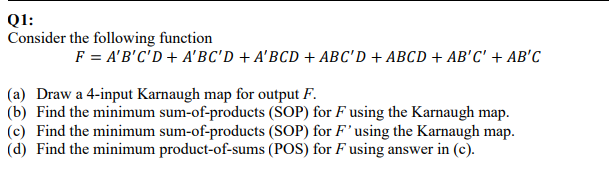 Q1:
Consider the following function

$F = A'B'C'D + A'BC'D + A'BCD + ABC'D + ABCD + AB'C' + AB'C$

(a) Draw a 4-input Karnaugh map for output $F$.
(b) Find the minimum sum-of-products (SOP) for $F$ using the Karnaugh map.
(c) Find the minimum sum-of-products (SOP) for $F'$ using the Karnaugh map.
(d) Find the minimum product-of-sums (POS) for $F$ using answer in (c).